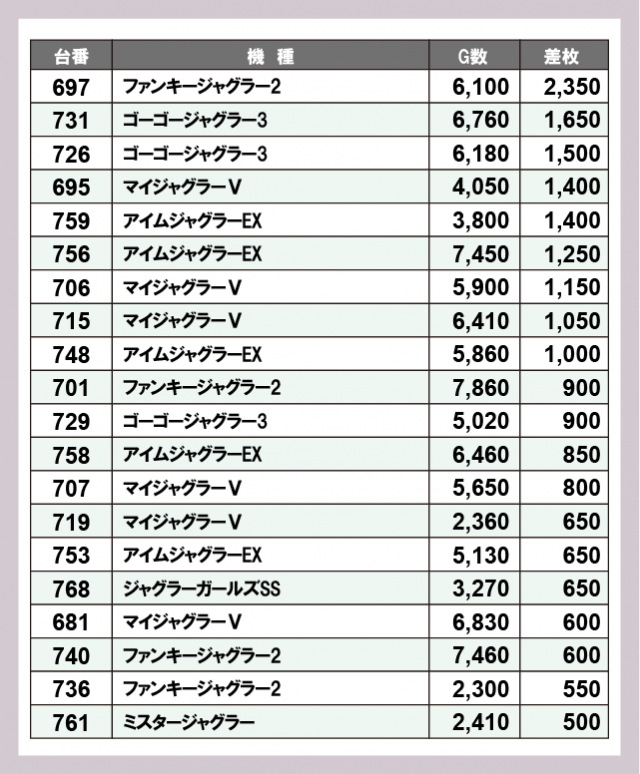 | 台番 | 機　種 | G数 | 差枚 |
|---|---|---|---|
| 697 | ファンキージャグラー2 | 6,100 | 2,350 |
| 731 | ゴーゴージャグラー3 | 6,760 | 1,650 |
| 726 | ゴーゴージャグラー3 | 6,180 | 1,500 |
| 695 | マイジャグラーV | 4,050 | 1,400 |
| 759 | アイムジャグラーEX | 3,800 | 1,400 |
| 756 | アイムジャグラーEX | 7,450 | 1,250 |
| 706 | マイジャグラーV | 5,900 | 1,150 |
| 715 | マイジャグラーV | 6,410 | 1,050 |
| 748 | アイムジャグラーEX | 5,860 | 1,000 |
| 701 | ファンキージャグラー2 | 7,860 | 900 |
| 729 | ゴーゴージャグラー3 | 5,020 | 900 |
| 758 | アイムジャグラーEX | 6,460 | 850 |
| 707 | マイジャグラーV | 5,650 | 800 |
| 719 | マイジャグラーV | 2,360 | 650 |
| 753 | アイムジャグラーEX | 5,130 | 650 |
| 768 | ジャグラーガールズSS | 3,270 | 650 |
| 681 | マイジャグラーV | 6,830 | 600 |
| 740 | ファンキージャグラー2 | 7,460 | 600 |
| 736 | ファンキージャグラー2 | 2,300 | 550 |
| 761 | ミスタージャグラー | 2,410 | 500 |